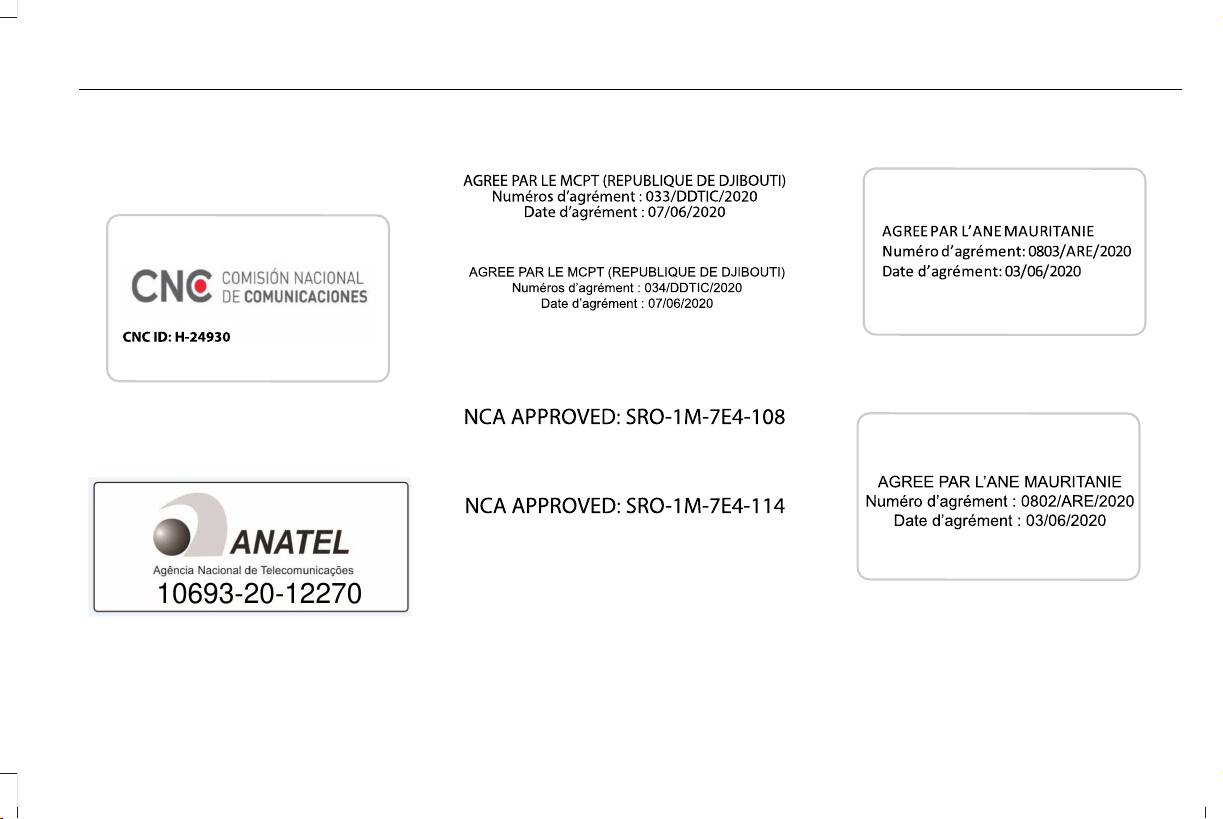 CNC COMISIÓN NACIONAL DE COMUNICACIONES
CNC ID: H-24930

ANATEL
Agência Nacional de Telecomunicações
10693-20-12270

AGREE PAR LE MCPT (REPUBLIQUE DE DJIBOUTI)
Numéros d'agrément : 033/DDTIC/2020
Date d'agrément : 07/06/2020

AGREE PAR LE MCPT (REPUBLIQUE DE DJIBOUTI)
Numéros d'agrément : 034/DDTIC/2020
Date d'agrément : 07/06/2020

NCA APPROVED: SRO-1M-7E4-108

NCA APPROVED: SRO-1M-7E4-114

AGREE PAR L'ANE MAURITANIE
Numéro d'agrément: 0803/ARE/2020
Date d'agrément: 03/06/2020

AGREE PAR L'ANE MAURITANIE
Numéro d'agrément : 0802/ARE/2020
Date d'agrément : 03/06/2020